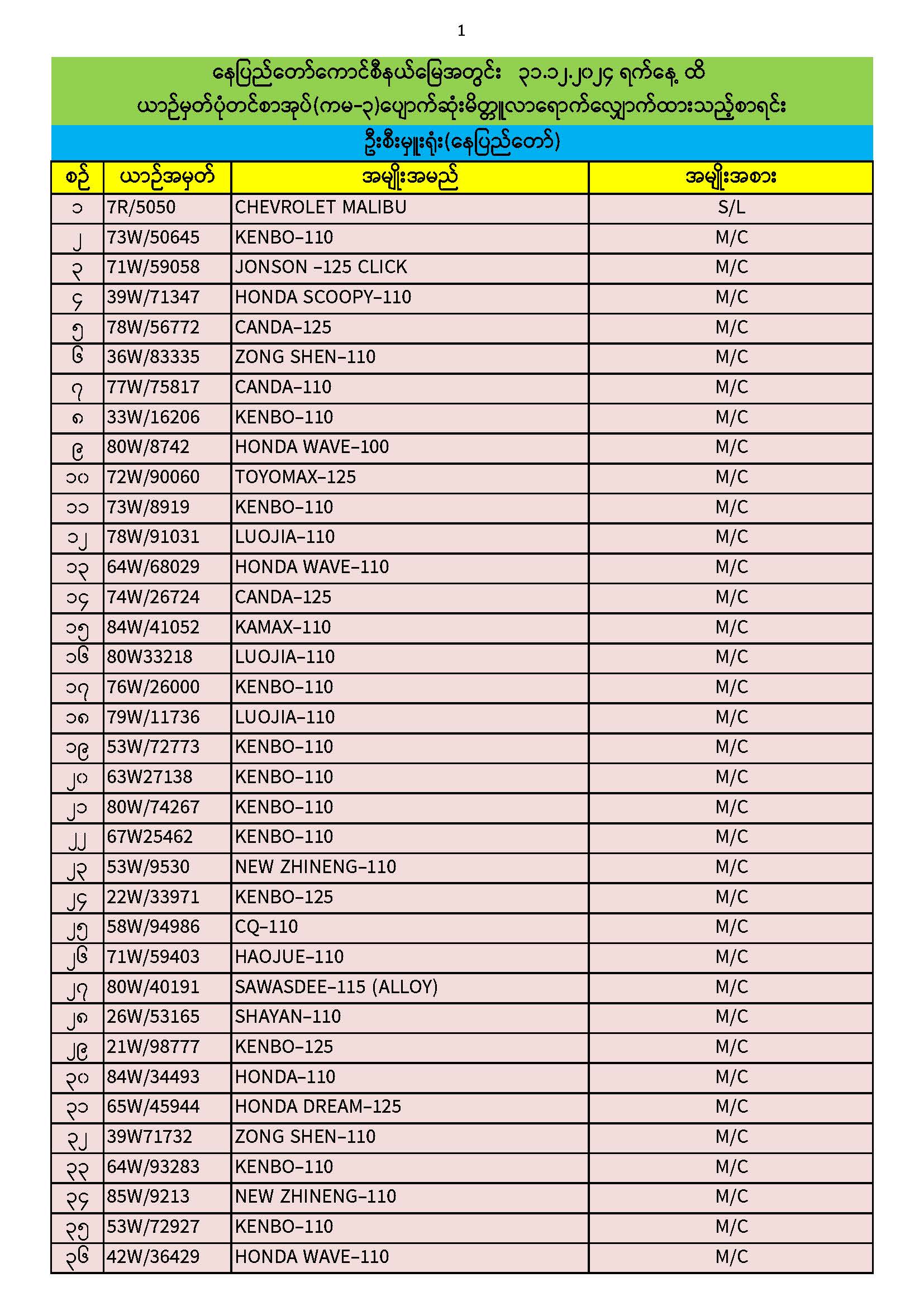 1

နေပြည်တော်ကောင်စီနယ်မြေအတွင်း ၃၁.၁၂.၂၀၂၄ ရက်နေ့ ထိ
ယာဉ်မှတ်ပုံတင်စာအုပ်(ကမ-၃)ပျောက်ဆုံးမိတ္တူလာရောက်လျှောက်ထားသည့်စာရင်း

ဦးစီးမှူးရုံး(နေပြည်တော်)

| စဉ် | ယာဉ်အမှတ် | အမျိုးအမည် | အမျိုးအစား |
|---|---|---|---|
| ၁ | 7R/5050 | CHEVROLET MALIBU | S/L |
| ၂ | 73W/50645 | KENBO-110 | M/C |
| ၃ | 71W/59058 | JONSON -125 CLICK | M/C |
| ၄ | 39W/71347 | HONDA SCOOPY-110 | M/C |
| ၅ | 78W/56772 | CANDA-125 | M/C |
| ၆ | 36W/83335 | ZONG SHEN-110 | M/C |
| ၇ | 77W/75817 | CANDA-110 | M/C |
| ၈ | 33W/16206 | KENBO-110 | M/C |
| ၉ | 80W/8742 | HONDA WAVE-100 | M/C |
| ၁၀ | 72W/90060 | TOYOMAX-125 | M/C |
| ၁၁ | 73W/8919 | KENBO-110 | M/C |
| ၁၂ | 78W/91031 | LUOJIA-110 | M/C |
| ၁၃ | 64W/68029 | HONDA WAVE-110 | M/C |
| ၁၄ | 74W/26724 | CANDA-125 | M/C |
| ၁၅ | 84W/41052 | KAMAX-110 | M/C |
| ၁၆ | 80W33218 | LUOJIA-110 | M/C |
| ၁၇ | 76W/26000 | KENBO-110 | M/C |
| ၁၈ | 79W/11736 | LUOJIA-110 | M/C |
| ၁၉ | 53W/72773 | KENBO-110 | M/C |
| ၂၀ | 63W27138 | KENBO-110 | M/C |
| ၂၁ | 80W/74267 | KENBO-110 | M/C |
| ၂၂ | 67W25462 | KENBO-110 | M/C |
| ၂၃ | 53W/9530 | NEW ZHINENG-110 | M/C |
| ၂၄ | 22W/33971 | KENBO-125 | M/C |
| ၂၅ | 58W/94986 | CQ-110 | M/C |
| ၂၆ | 71W/59403 | HAOJUE-110 | M/C |
| ၂၇ | 80W/40191 | SAWASDEE-115 (ALLOY) | M/C |
| ၂၈ | 26W/53165 | SHAYAN-110 | M/C |
| ၂၉ | 21W/98777 | KENBO-125 | M/C |
| ၃၀ | 84W/34493 | HONDA-110 | M/C |
| ၃၁ | 65W/45944 | HONDA DREAM-125 | M/C |
| ၃၂ | 39W71732 | ZONG SHEN-110 | M/C |
| ၃၃ | 64W/93283 | KENBO-110 | M/C |
| ၃၄ | 85W/9213 | NEW ZHINENG-110 | M/C |
| ၃၅ | 53W/72927 | KENBO-110 | M/C |
| ၃၆ | 42W/36429 | HONDA WAVE-110 | M/C |